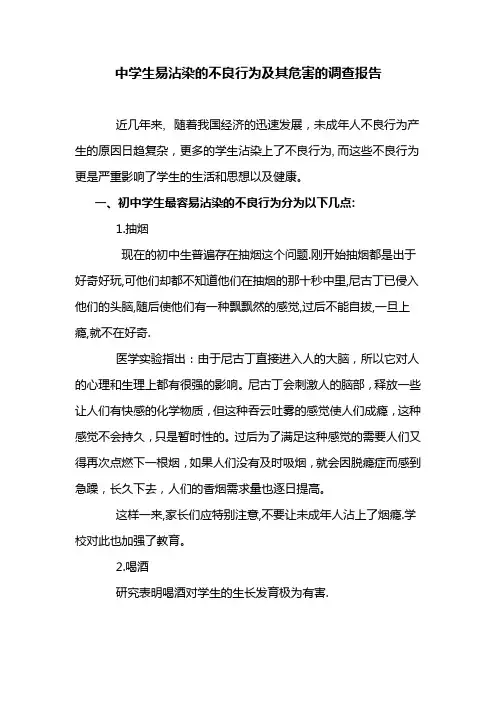 中学生易沾染的不良行为及其危害的调查报告

近几年来，随着我国经济的迅速发展，未成年人不良行为产生的原因日趋复杂，更多的学生沾染上了不良行为，而这些不良行为更是严重影响了学生的生活和思想以及健康。

一、初中学生最容易沾染的不良行为分为以下几点：

1.抽烟

现在的初中生普遍存在抽烟这个问题.刚开始抽烟都是出于好奇好玩,可他们却都不知道他们在抽烟的那十秒中里,尼古丁已侵入他们的头脑,随后使他们有一种飘飘然的感觉,过后不能自拔,一旦上瘾,就不在好奇.

医学实验指出：由于尼古丁直接进入人的大脑，所以它对人的心理和生理上都有很强的影响。尼古丁会刺激人的脑部，释放一些让人们有快感的化学物质，但这种吞云吐雾的感觉使人们成瘾，这种感觉不会持久，只是暂时性的。过后为了满足这种感觉的需要人们又得再次点燃下一根烟，如果人们没有及时吸烟，就会因脱瘾症而感到急躁，长久下去，人们的香烟需求量也逐日提高。

这样一来,家长们应特别注意,不要让未成年人沾上了烟瘾.学校对此也加强了教育。

2.喝酒

研究表明喝酒对学生的生长发育极为有害.